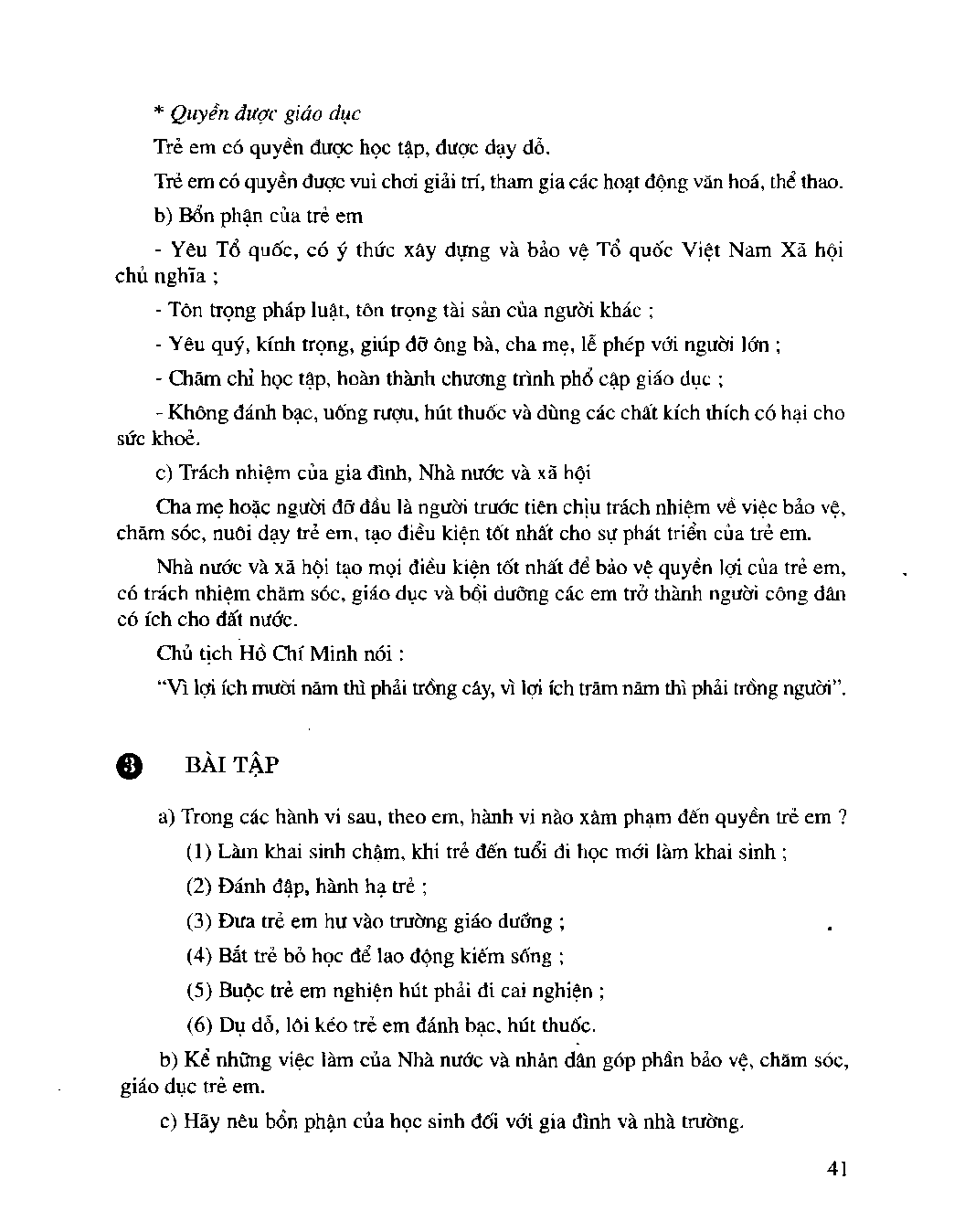 * Quyền được giáo dục

Trẻ em có quyền được học tập, được dạy dỗ.

Trẻ em có quyền được vui chơi giải trí, tham gia các hoạt động văn hoá, thể thao.

b) Bổn phận của trẻ em

- Yêu Tổ quốc, có ý thức xây dựng và bảo vệ Tổ quốc Việt Nam Xã hội chủ nghĩa ;

- Tôn trọng pháp luật, tôn trọng tài sản của người khác ;

- Yêu quý, kính trọng, giúp đỡ ông bà, cha mẹ, lễ phép với người lớn ;

- Chăm chỉ học tập, hoàn thành chương trình phổ cập giáo dục ;

- Không đánh bạc, uống rượu, hút thuốc và dùng các chất kích thích có hại cho sức khoẻ.

c) Trách nhiệm của gia đình, Nhà nước và xã hội

Cha mẹ hoặc người đỡ đầu là người trước tiên chịu trách nhiệm về việc bảo vệ, chăm sóc, nuôi dạy trẻ em, tạo điều kiện tốt nhất cho sự phát triển của trẻ em.

Nhà nước và xã hội tạo mọi điều kiện tốt nhất để bảo vệ quyền lợi của trẻ em, có trách nhiệm chăm sóc, giáo dục và bồi dưỡng các em trở thành người công dân có ích cho đất nước.

Chủ tịch Hồ Chí Minh nói :

"Vì lợi ích mười năm thì phải trồng cây, vì lợi ích trăm năm thì phải trồng người".

3 BÀI TẬP

a) Trong các hành vi sau, theo em, hành vi nào xâm phạm đến quyền trẻ em ?

(1) Làm khai sinh chậm, khi trẻ đến tuổi đi học mới làm khai sinh ;

(2) Đánh đập, hành hạ trẻ ;

(3) Đưa trẻ em hư vào trường giáo dưỡng ;

(4) Bắt trẻ bỏ học để lao động kiếm sống ;

(5) Buộc trẻ em nghiện hút phải đi cai nghiện ;

(6) Dụ dỗ, lôi kéo trẻ em đánh bạc, hút thuốc.

b) Kể những việc làm của Nhà nước và nhân dân góp phần bảo vệ, chăm sóc, giáo dục trẻ em.

c) Hãy nêu bổn phận của học sinh đối với gia đình và nhà trường.

41